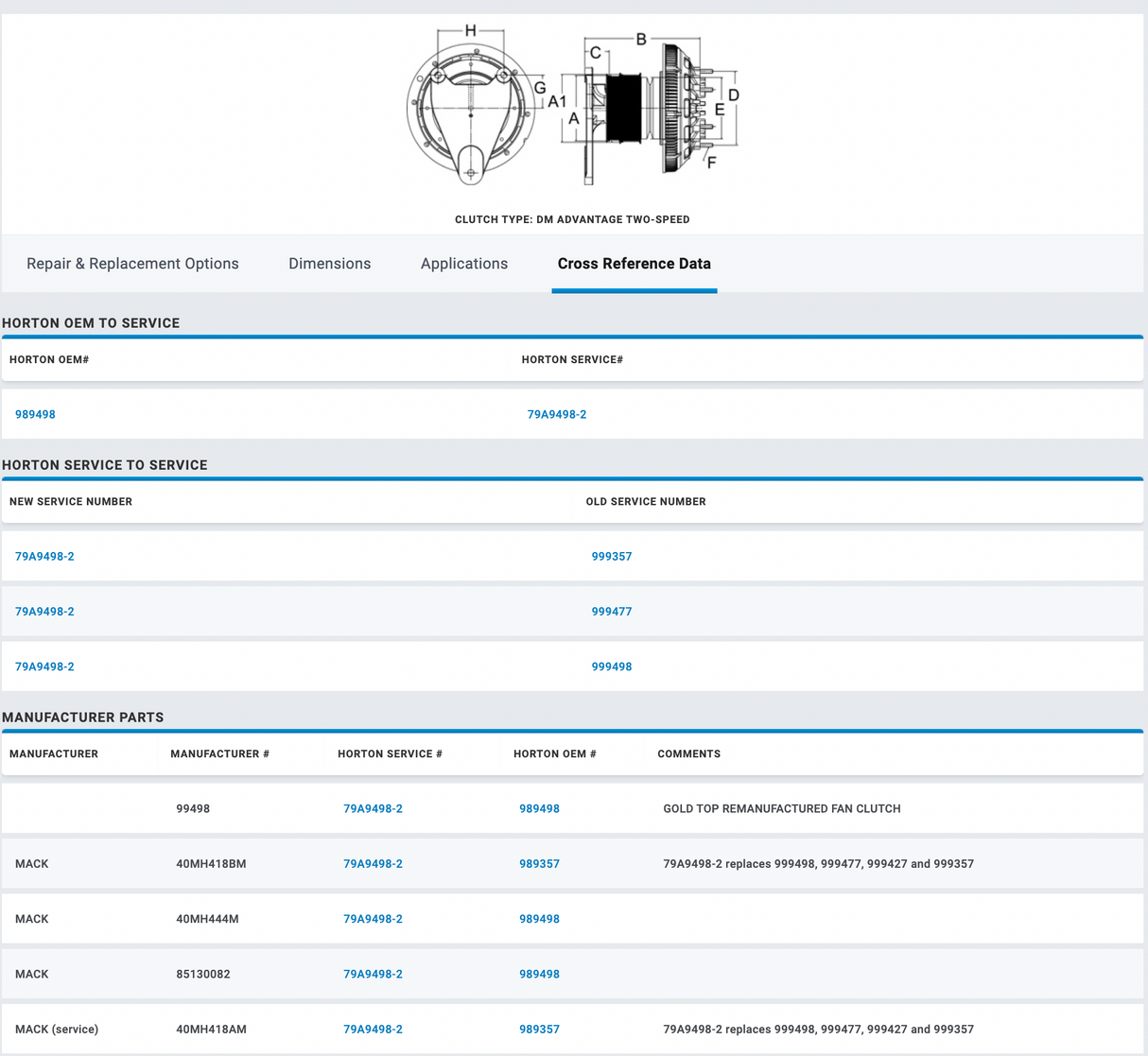 H
G
A1
A
C
B
D
E
F

CLUTCH TYPE: DM ADVANTAGE TWO-SPEED

Repair & Replacement Options Dimensions Applications Cross Reference Data

HORTON OEM TO SERVICE

| HORTON OEM# | HORTON SERVICE# |
|---|---|
| 989498 | 79A9498-2 |

HORTON SERVICE TO SERVICE

| NEW SERVICE NUMBER | OLD SERVICE NUMBER |
|---|---|
| 79A9498-2 | 999357 |
| 79A9498-2 | 999477 |
| 79A9498-2 | 999498 |

MANUFACTURER PARTS

| MANUFACTURER | MANUFACTURER # | HORTON SERVICE # | HORTON OEM # | COMMENTS |
|---|---|---|---|---|
| | 99498 | 79A9498-2 | 989498 | GOLD TOP REMANUFACTURED FAN CLUTCH |
| MACK | 40MH418BM | 79A9498-2 | 989357 | 79A9498-2 replaces 999498, 999477, 999427 and 999357 |
| MACK | 40MH444M | 79A9498-2 | 989498 | |
| MACK | 85130082 | 79A9498-2 | 989498 | |
| MACK (service) | 40MH418AM | 79A9498-2 | 989357 | 79A9498-2 replaces 999498, 999477, 999427 and 999357 |